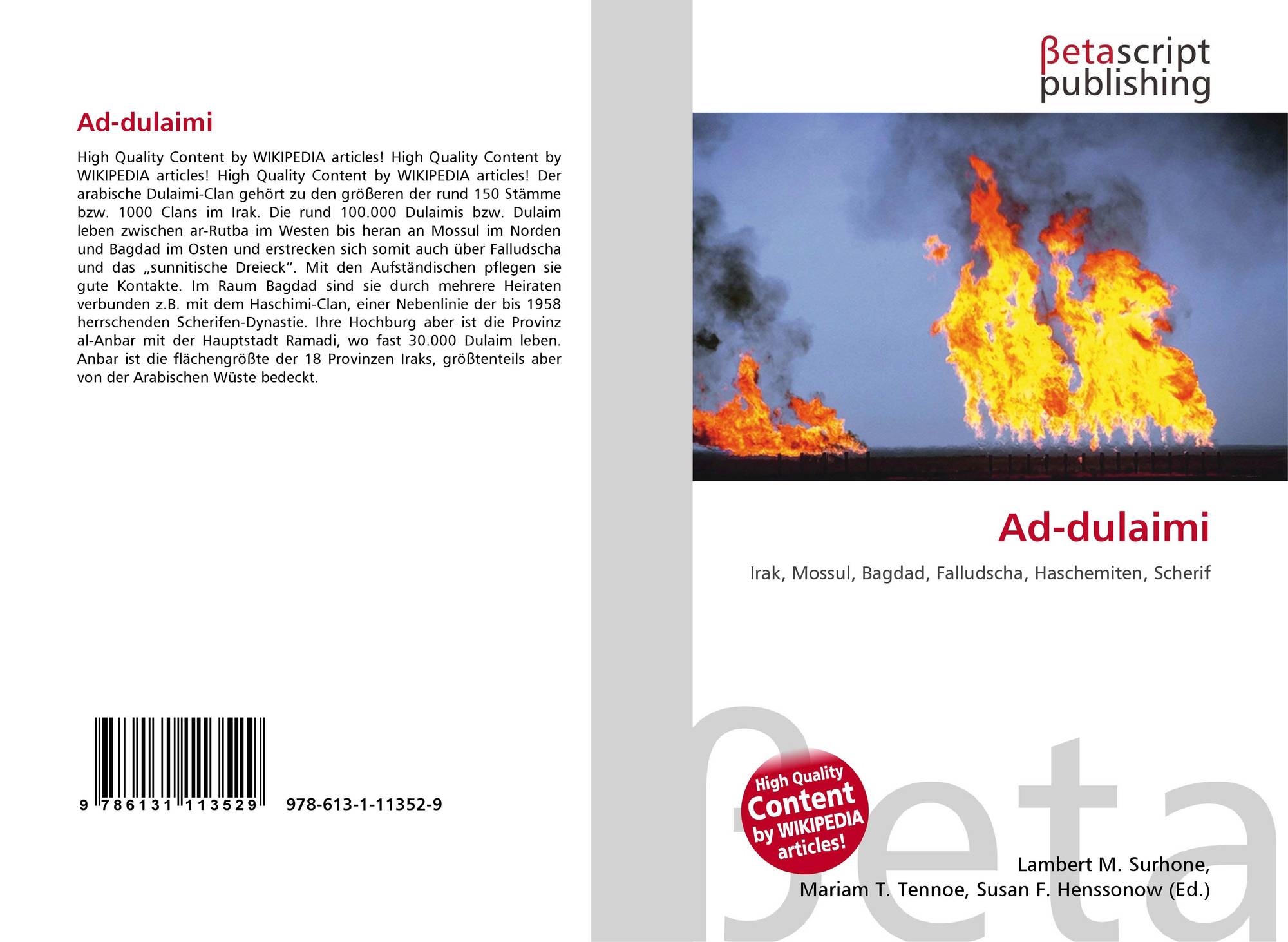 Ad-dulaimi

High Quality Content by WIKIPEDIA articles! High Quality Content by WIKIPEDIA articles! High Quality Content by WIKIPEDIA articles! Der arabische Dulaimi-Clan gehört zu den größeren der rund 150 Stämme bzw. 1000 Clans im Irak. Die rund 100.000 Dulaimis bzw. Dulaim leben zwischen ar-Rutba im Westen bis heran an Mossul im Norden und Bagdad im Osten und erstrecken sich somit auch über Falludscha und das „sunnitische Dreieck“. Mit den Aufständischen pflegen sie gute Kontakte. Im Raum Bagdad sind sie durch mehrere Heiraten verbunden z.B. mit dem Haschimi-Clan, einer Nebenlinie der bis 1958 herrschenden Scherifen-Dynastie. Ihre Hochburg aber ist die Provinz al-Anbar mit der Hauptstadt Ramadi, wo fast 30.000 Dulaim leben. Anbar ist die flächengrößte der 18 Provinzen Iraks, größtenteils aber von der Arabischen Wüste bedeckt.

9 786131 113529 978-613-1-11352-9

βetascript
publishing

Ad-dulaimi

Irak, Mossul, Bagdad, Falludscha, Haschemiten, Scherif

High Quality Content by WIKIPEDIA articles!

Lambert M. Surhone,
Mariam T. Tennoe, Susan F. Henssonow (Ed.)

βeta